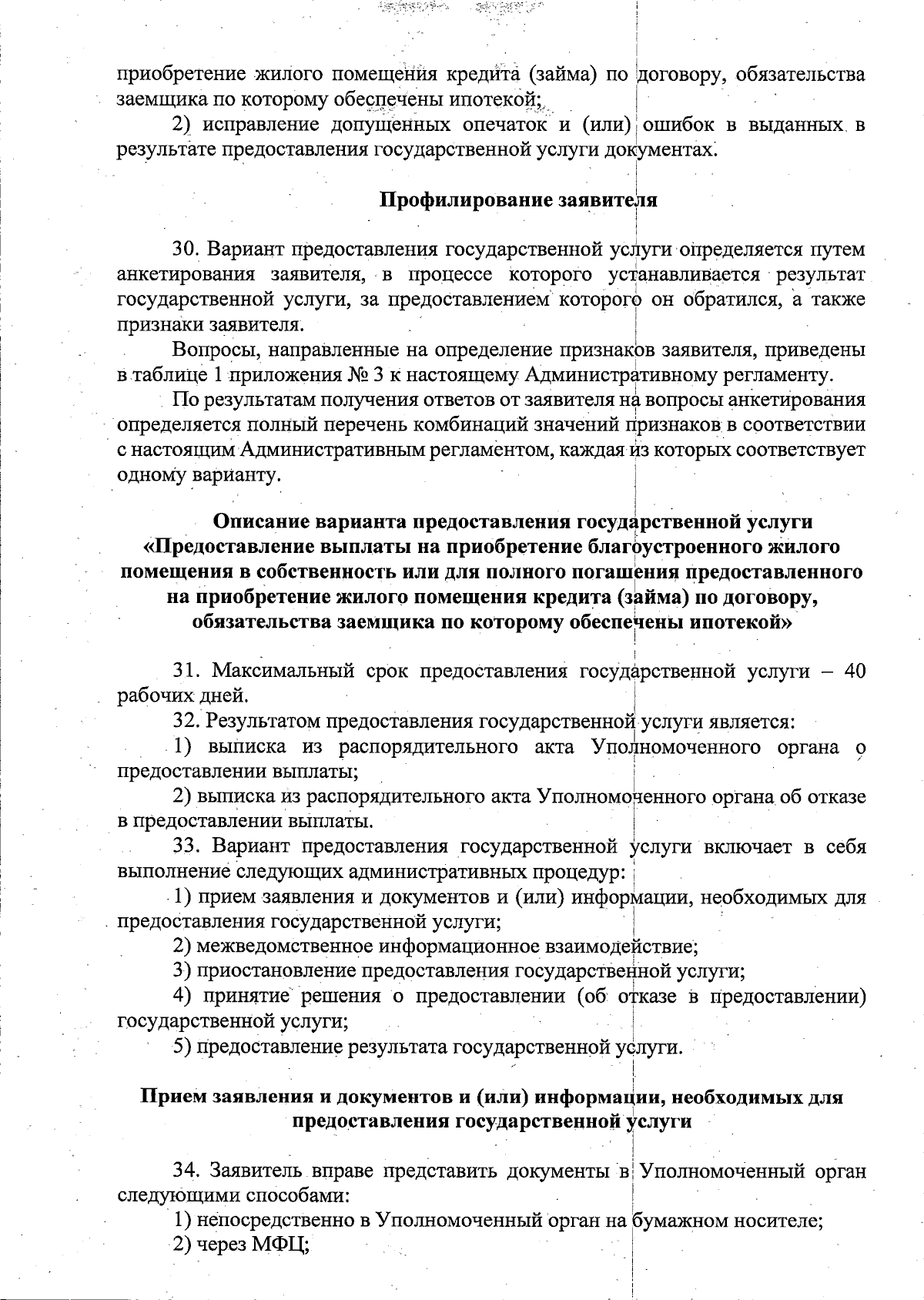 приобретение жилого помещения кредита (займа) по договору, обязательства заемщика по которому обеспечены ипотекой;

2) исправление допущенных опечаток и (или) ошибок в выданных в результате предоставления государственной услуги документах.

Профилирование заявителя

30. Вариант предоставления государственной услуги определяется путем анкетирования заявителя, в процессе которого устанавливается результат государственной услуги, за предоставлением которого он обратился, а также признаки заявителя.

Вопросы, направленные на определение признаков заявителя, приведены в таблице 1 приложения № 3 к настоящему Административному регламенту.

По результатам получения ответов от заявителя на вопросы анкетирования определяется полный перечень комбинаций значений признаков в соответствии с настоящим Административным регламентом, каждая из которых соответствует одному варианту.

Описание варианта предоставления государственной услуги «Предоставление выплаты на приобретение благоустроенного жилого помещения в собственность или для полного погашения предоставленного на приобретение жилого помещения кредита (займа) по договору, обязательства заемщика по которому обеспечены ипотекой»

31. Максимальный срок предоставления государственной услуги – 40 рабочих дней.

32. Результатом предоставления государственной услуги является:

1) выписка из распорядительного акта Уполномоченного органа о предоставлении выплаты;

2) выписка из распорядительного акта Уполномоченного органа об отказе в предоставлении выплаты.

33. Вариант предоставления государственной услуги включает в себя выполнение следующих административных процедур:

1) прием заявления и документов и (или) информации, необходимых для предоставления государственной услуги;

2) межведомственное информационное взаимодействие;

3) приостановление предоставления государственной услуги;

4) принятие решения о предоставлении (об отказе в предоставлении) государственной услуги;

5) предоставление результата государственной услуги.

Прием заявления и документов и (или) информации, необходимых для предоставления государственной услуги

34. Заявитель вправе представить документы в Уполномоченный орган следующими способами:

1) непосредственно в Уполномоченный орган на бумажном носителе;

2) через МФЦ;